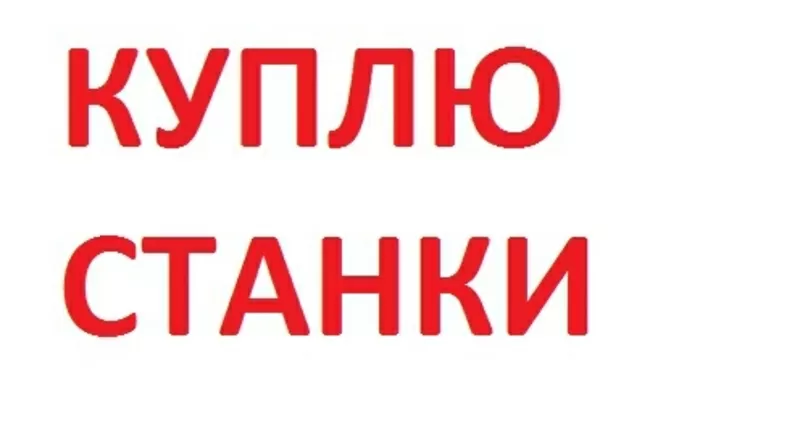 КУПЛЮ
СТАНКИ